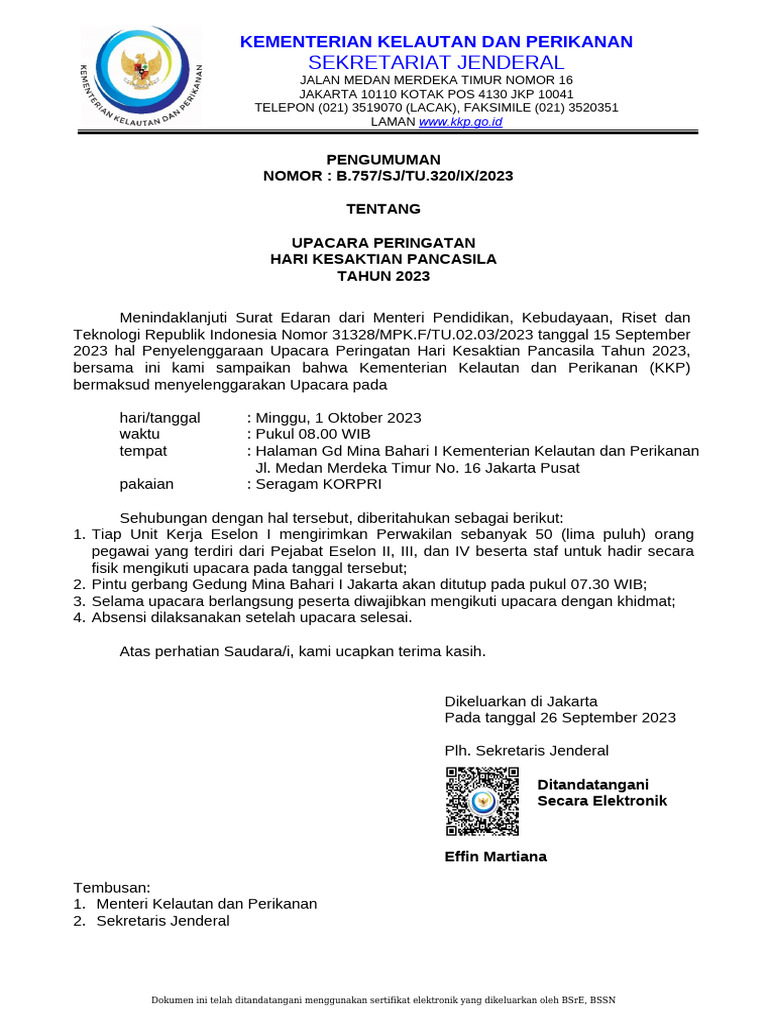 KEMENTERIAN KELAUTAN DAN PERIKANAN

KEMENTERIAN KELAUTAN DAN PERIKANAN
SEKRETARIAT JENDERAL
JALAN MEDAN MERDEKA TIMUR NOMOR 16
JAKARTA 10110 KOTAK POS 4130 JKP 10041
TELEPON (021) 3519070 (LACAK), FAKSIMILE (021) 3520351
LAMAN www.kkp.go.id

PENGUMUMAN
NOMOR : B.757/SJ/TU.320/IX/2023

TENTANG

UPACARA PERINGATAN
HARI KESAKTIAN PANCASILA
TAHUN 2023

Menindaklanjuti Surat Edaran dari Menteri Pendidikan, Kebudayaan, Riset dan Teknologi Republik Indonesia Nomor 31328/MPK.F/TU.02.03/2023 tanggal 15 September 2023 hal Penyelenggaraan Upacara Peringatan Hari Kesaktian Pancasila Tahun 2023, bersama ini kami sampaikan bahwa Kementerian Kelautan dan Perikanan (KKP) bermaksud menyelenggarakan Upacara pada

hari/tanggal : Minggu, 1 Oktober 2023
waktu : Pukul 08.00 WIB
tempat : Halaman Gd Mina Bahari I Kementerian Kelautan dan Perikanan Jl. Medan Merdeka Timur No. 16 Jakarta Pusat
pakaian : Seragam KORPRI

Sehubungan dengan hal tersebut, diberitahukan sebagai berikut:
1. Tiap Unit Kerja Eselon I mengirimkan Perwakilan sebanyak 50 (lima puluh) orang pegawai yang terdiri dari Pejabat Eselon II, III, dan IV beserta staf untuk hadir secara fisik mengikuti upacara pada tanggal tersebut;
2. Pintu gerbang Gedung Mina Bahari I Jakarta akan ditutup pada pukul 07.30 WIB;
3. Selama upacara berlangsung peserta diwajibkan mengikuti upacara dengan khidmat;
4. Absensi dilaksanakan setelah upacara selesai.

Atas perhatian Saudara/i, kami ucapkan terima kasih.

Dikeluarkan di Jakarta
Pada tanggal 26 September 2023

Plh. Sekretaris Jenderal

Ditandatangani
Secara Elektronik

Effin Martiana

Tembusan:
1. Menteri Kelautan dan Perikanan
2. Sekretaris Jenderal

Dokumen ini telah ditandatangani menggunakan sertifikat elektronik yang dikeluarkan oleh BSrE, BSSN